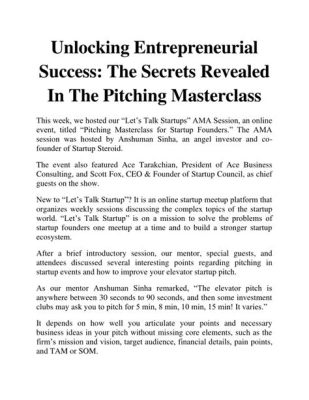 Unlocking Entrepreneurial Success: The Secrets Revealed In The Pitching Masterclass

This week, we hosted our “Let’s Talk Startups” AMA Session, an online event, titled “Pitching Masterclass for Startup Founders.” The AMA session was hosted by Anshuman Sinha, an angel investor and co-founder of Startup Steroid.

The event also featured Ace Tarakchian, President of Ace Business Consulting, and Scott Fox, CEO & Founder of Startup Council, as chief guests on the show.

New to “Let’s Talk Startup”? It is an online startup meetup platform that organizes weekly sessions discussing the complex topics of the startup world. “Let’s Talk Startup” is on a mission to solve the problems of startup founders one meetup at a time and to build a stronger startup ecosystem.

After a brief introductory session, our mentor, special guests, and attendees discussed several interesting points regarding pitching in startup events and how to improve your elevator startup pitch.

As our mentor Anshuman Sinha remarked, “The elevator pitch is anywhere between 30 seconds to 90 seconds, and then some investment clubs may ask you to pitch for 5 min, 8 min, 10 min, 15 min! It varies.”

It depends on how well you articulate your points and necessary business ideas in your pitch without missing core elements, such as the firm’s mission and vision, target audience, financial details, pain points, and TAM or SOM.